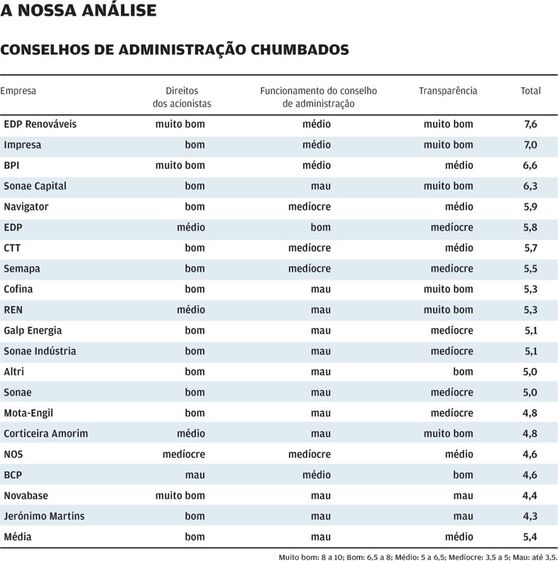 A NOSSA ANÁLISE

CONSELHOS DE ADMINISTRAÇÃO CHUMBADOS

| Empresa | Direitos dos acionistas | Funcionamento do conselho de administração | Transparência | Total |
|---|---|---|---|---|
| EDP Renováveis | muito bom | médio | muito bom | 7,6 |
| Impresa | bom | médio | muito bom | 7,0 |
| BPI | muito bom | médio | médio | 6,6 |
| Sonae Capital | bom | mau | muito bom | 6,3 |
| Navigator | bom | medíocre | médio | 5,9 |
| EDP | médio | bom | medíocre | 5,8 |
| CTT | bom | medíocre | médio | 5,7 |
| Semapa | bom | medíocre | medíocre | 5,5 |
| Cofina | bom | mau | muito bom | 5,3 |
| REN | médio | mau | muito bom | 5,3 |
| Galp Energia | bom | mau | medíocre | 5,1 |
| Sonae Indústria | bom | mau | medíocre | 5,1 |
| Altri | bom | mau | bom | 5,0 |
| Sonae | bom | mau | medíocre | 5,0 |
| Mota-Engil | bom | mau | medíocre | 4,8 |
| Corticeira Amorim | médio | mau | muito bom | 4,8 |
| NOS | medíocre | medíocre | médio | 4,6 |
| BCP | mau | médio | bom | 4,6 |
| Novabase | muito bom | mau | mau | 4,4 |
| Jerónimo Martins | bom | mau | mau | 4,3 |
| Média | bom | mau | médio | 5,4 |

Muito bom: 8 a 10; Bom: 6,5 a 8; Médio: 5 a 6,5; Medíocre: 3,5 a 5; Mau: até 3,5.